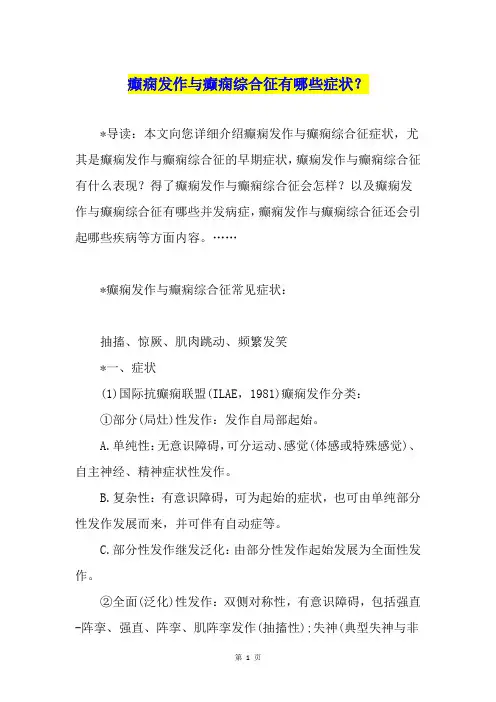 癫痫发作与癫痫综合征有哪些症状？

*导读：本文向您详细介绍癫痫发作与癫痫综合征症状，尤其是癫痫发作与癫痫综合征的早期症状，癫痫发作与癫痫综合征有什么表现？得了癫痫发作与癫痫综合征会怎样？以及癫痫发作与癫痫综合征有哪些并发病症，癫痫发作与癫痫综合征还会引起哪些疾病等方面内容。……

*癫痫发作与癫痫综合征常见症状：

抽搐、惊厥、肌肉跳动、频繁发笑

*一、症状

(1)国际抗癫痫联盟(ILAE，1981)癫痫发作分类：

①部分(局灶)性发作：发作自局部起始。

A.单纯性：无意识障碍，可分运动、感觉(体感或特殊感觉)、自主神经、精神症状性发作。

B.复杂性：有意识障碍，可为起始的症状，也可由单纯部分性发作发展而来，并可伴有自动症等。

C.部分性发作继发泛化：由部分性发作起始发展为全面性发作。

②全面(泛化)性发作：双侧对称性，有意识障碍，包括强直-阵挛、强直、阵挛、肌阵挛发作(抽搐性)；失神(典型失神与非

第 1 页